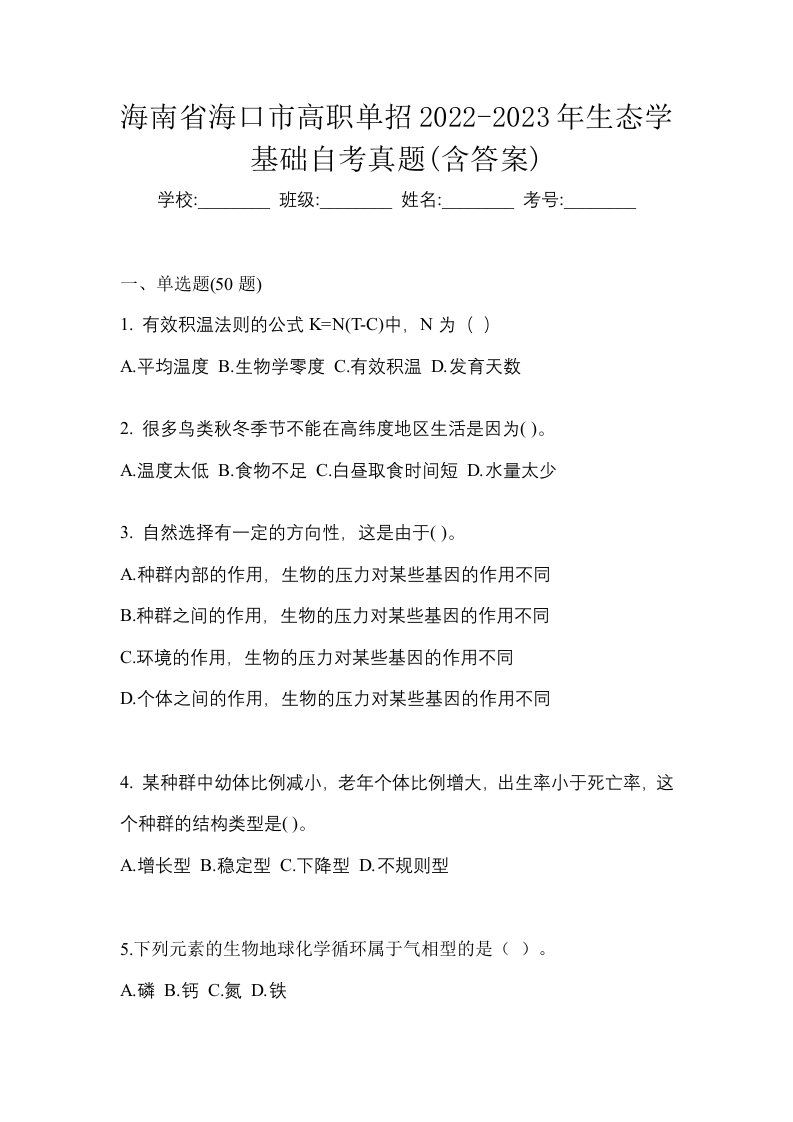 海南省海口市高职单招2022-2023年生态学基础自考真题(含答案)

学校:________ 班级:________ 姓名:________ 考号:________

一、单选题(50 题)

1. 有效积温法则的公式 K=N(T-C)中，N 为（ ）

A.平均温度 B.生物学零度 C.有效积温 D.发育天数

2. 很多鸟类秋冬季节不能在高纬度地区生活是因为( )。

A.温度太低 B.食物不足 C.白昼取食时间短 D.水量太少

3. 自然选择有一定的方向性，这是由于( )。

A.种群内部的作用，生物的压力对某些基因的作用不同

B.种群之间的作用，生物的压力对某些基因的作用不同

C.环境的作用，生物的压力对某些基因的作用不同

D.个体之间的作用，生物的压力对某些基因的作用不同

4. 某种群中幼体比例减小，老年个体比例增大，出生率小于死亡率，这个种群的结构类型是( )。

A.增长型 B.稳定型 C.下降型 D.不规则型

5.下列元素的生物地球化学循环属于气相型的是（ ）。

A.磷 B.钙 C.氮 D.铁